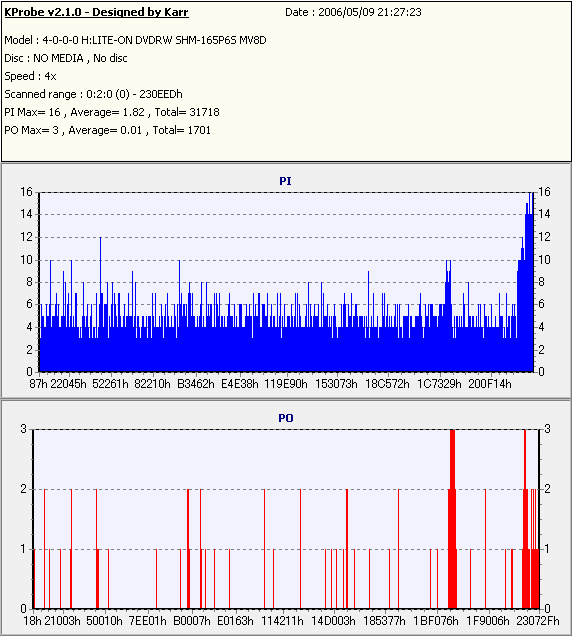 KProbe v2.1.0 - Designed by Karr Date : 2006/05/09 21:27:23

Model : 4-0-0-0 H:LITE-ON DVDRW SHM-165P6S MV8D
Disc : NO MEDIA , No disc
Speed : 4x
Scanned range : 0:2:0 (0) - 230EEDh
PI Max= 16 , Average= 1.82 , Total= 31718
PO Max= 3 , Average= 0.01 , Total= 1701

PI

16 14 12 10 8 6 4 2 0

16 14 12 10 8 6 4 2 0

87h 22045h 52261h 82210h B3462h E4E38h 119E90h 153073h 18C572h 1C7329h 200F14h

PO

3 2 1 0

3 2 1 0

18h 21003h 50010h 7EE01h B0007h E0163h 114211h 14D003h 185377h 1BF076h 1F9006h 23072Fh